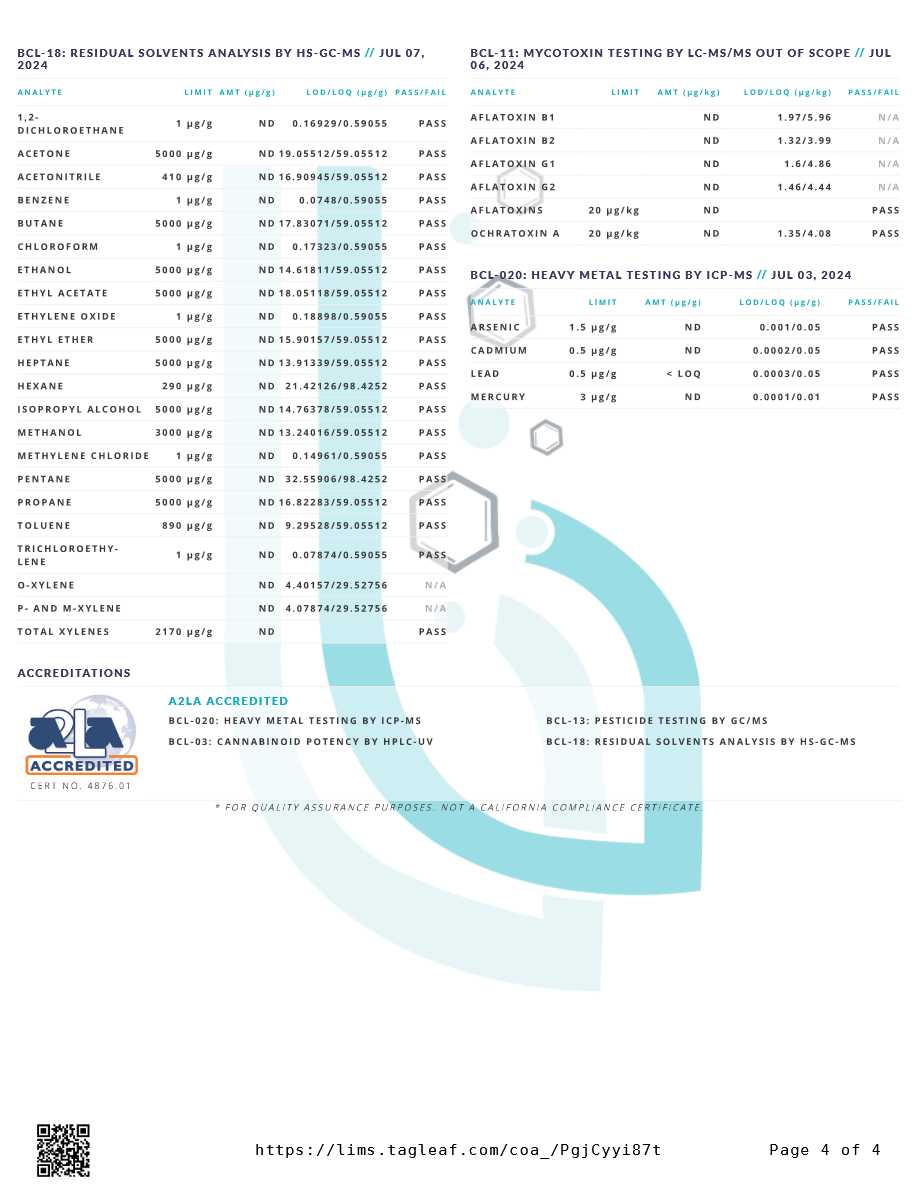 BCL-18: RESIDUAL SOLVENTS ANALYSIS BY HS-GC-MS // JUL 07, 2024

| ANALYTE | LIMIT | AMT (µg/g) | LOD/LOQ (µg/g) | PASS/FAIL |
|---|---|---|---|---|
| 1,2-DICHLOROETHANE | 1 µg/g | ND | 0.16929/0.59055 | PASS |
| ACETONE | 5000 µg/g | ND | 19.05512/59.05512 | PASS |
| ACETONITRILE | 410 µg/g | ND | 16.90945/59.05512 | PASS |
| BENZENE | 1 µg/g | ND | 0.0748/0.59055 | PASS |
| BUTANE | 5000 µg/g | ND | 17.83071/59.05512 | PASS |
| CHLOROFORM | 1 µg/g | ND | 0.17323/0.59055 | PASS |
| ETHANOL | 5000 µg/g | ND | 14.61811/59.05512 | PASS |
| ETHYL ACETATE | 5000 µg/g | ND | 18.05118/59.05512 | PASS |
| ETHYLENE OXIDE | 1 µg/g | ND | 0.18898/0.59055 | PASS |
| ETHYL ETHER | 5000 µg/g | ND | 15.90157/59.05512 | PASS |
| HEPTANE | 5000 µg/g | ND | 13.91339/59.05512 | PASS |
| HEXANE | 290 µg/g | ND | 21.42126/98.4252 | PASS |
| ISOPROPYL ALCOHOL | 5000 µg/g | ND | 14.76378/59.05512 | PASS |
| METHANOL | 3000 µg/g | ND | 13.24016/59.05512 | PASS |
| METHYLENE CHLORIDE | 1 µg/g | ND | 0.14961/0.59055 | PASS |
| PENTANE | 5000 µg/g | ND | 32.55906/98.4252 | PASS |
| PROPANE | 5000 µg/g | ND | 16.82283/59.05512 | PASS |
| TOLUENE | 890 µg/g | ND | 9.29528/59.05512 | PASS |
| TRICHLOROETHYLENE | 1 µg/g | ND | 0.07874/0.59055 | PASS |
| O-XYLENE | | ND | 4.40157/29.52756 | N/A |
| P- AND M-XYLENE | | ND | 4.07874/29.52756 | N/A |
| TOTAL XYLENES | 2170 µg/g | ND | | PASS |

BCL-11: MYCOTOXIN TESTING BY LC-MS/MS OUT OF SCOPE // JUL 06, 2024

| ANALYTE | LIMIT | AMT (µg/kg) | LOD/LOQ (µg/kg) | PASS/FAIL |
|---|---|---|---|---|
| AFLATOXIN B1 | | ND | 1.97/5.96 | N/A |
| AFLATOXIN B2 | | ND | 1.32/3.99 | N/A |
| AFLATOXIN G1 | | ND | 1.6/4.86 | N/A |
| AFLATOXIN G2 | | ND | 1.46/4.44 | N/A |
| AFLATOXINS | 20 µg/kg | ND | | PASS |
| OCHRATOXIN A | 20 µg/kg | ND | 1.35/4.08 | PASS |

BCL-020: HEAVY METAL TESTING BY ICP-MS // JUL 03, 2024

| ANALYTE | LIMIT | AMT (µg/g) | LOD/LOQ (µg/g) | PASS/FAIL |
|---|---|---|---|---|
| ARSENIC | 1.5 µg/g | ND | 0.001/0.05 | PASS |
| CADMIUM | 0.5 µg/g | ND | 0.0002/0.05 | PASS |
| LEAD | 0.5 µg/g | < LOQ | 0.0003/0.05 | PASS |
| MERCURY | 3 µg/g | ND | 0.0001/0.01 | PASS |

ACCREDITATIONS

A2LA ACCREDITED
CERT NO. 4876.01

A2LA ACCREDITED

BCL-020: HEAVY METAL TESTING BY ICP-MS
BCL-03: CANNABINOID POTENCY BY HPLC-UV
BCL-13: PESTICIDE TESTING BY GC/MS
BCL-18: RESIDUAL SOLVENTS ANALYSIS BY HS-GC-MS

* FOR QUALITY ASSURANCE PURPOSES. NOT A CALIFORNIA COMPLIANCE CERTIFICATE.

https://lims.tagleaf.com/coa_/PgjCyyi87t

Page 4 of 4